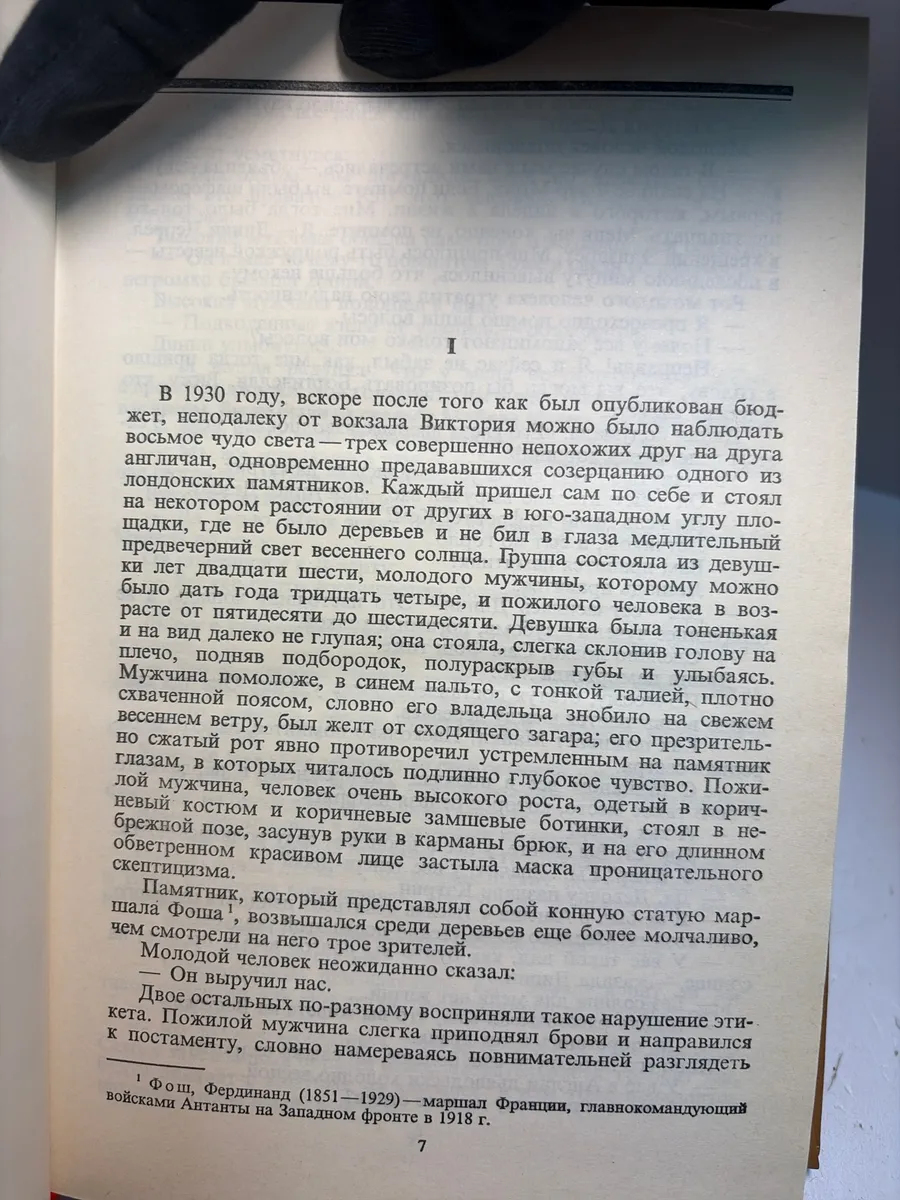 I

В 1930 году, вскоре после того как был опубликован бюджет, неподалеку от вокзала Виктория можно было наблюдать восьмое чудо света — трех совершенно непохожих друг на друга англичан, одновременно предававшихся созерцанию одного из лондонских памятников. Каждый пришел сам по себе и стоял на некотором расстоянии от других в юго-западном углу площадки, где не было деревьев и не бил в глаза медлительный предвечерний свет весеннего солнца. Группа состояла из девушки лет двадцати шести, молодого мужчины, которому можно было дать года тридцать четыре, и пожилого человека в возрасте от пятидесяти до шестидесяти. Девушка была тоненькая и на вид далеко не глупая; она стояла, слегка склонив голову на плечо, подняв подбородок, полураскрыв губы и улыбаясь. Мужчина помоложе, в синем пальто, с тонкой талией, плотно схваченной поясом, словно его владельца знобило на свежем весеннем ветру, был желт от сходящего загара; его презрительно сжатый рот явно противоречил устремленным на памятник глазам, в которых читалось подлинно глубокое чувство. Пожилой мужчина, человек очень высокого роста, одетый в коричневый костюм и коричневые замшевые ботинки, стоял в небрежной позе, засунув руки в карманы брюк, и на его длинном обветренном красивом лице застыла маска проницательного скептицизма.

Памятник, который представлял собой конную статую маршала Фоша$^{1}$, возвышался среди деревьев еще более молчаливо, чем смотрели на него трое зрителей.

Молодой человек неожиданно сказал:

— Он выручил нас.

Двое остальных по-разному восприняли такое нарушение этикета. Пожилой мужчина слегка приподнял брови и направился к постаменту, словно намереваясь повнимательней разглядеть

$^{1}$ Фош, Фердинанд (1851—1929) — маршал Франции, главнокомандующий войсками Антанты на Западном фронте в 1918 г.

7